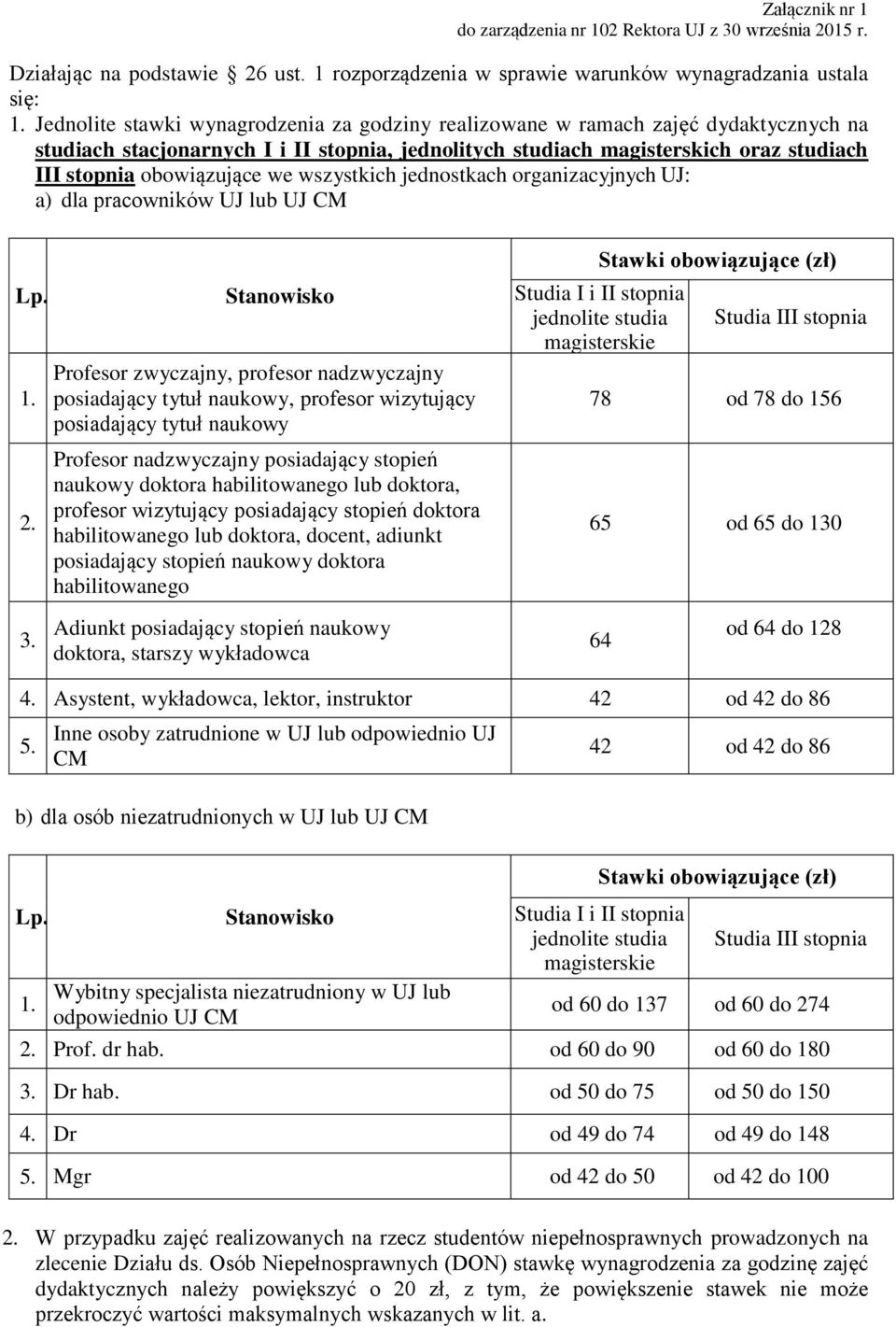 Załącznik nr 1
do zarządzenia nr 102 Rektora UJ z 30 września 2015 r.

Działając na podstawie 26 ust. 1 rozporządzenia w sprawie warunków wynagradzania ustala się:

1. Jednolite stawki wynagrodzenia za godziny realizowane w ramach zajęć dydaktycznych na studiach stacjonarnych I i II stopnia, jednolitych studiach magisterskich oraz studiach III stopnia obowiązujące we wszystkich jednostkach organizacyjnych UJ:
a) dla pracowników UJ lub UJ CM

| Lp. | Stanowisko | Stawki obowiązujące (zł) Studia I i II stopnia jednolite studia magisterskie | Stawki obowiązujące (zł) Studia III stopnia |
|---|---|---|---|
| 1. | Profesor zwyczajny, profesor nadzwyczajny posiadający tytuł naukowy, profesor wizytujący posiadający tytuł naukowy | 78 | od 78 do 156 |
| 2. | Profesor nadzwyczajny posiadający stopień naukowy doktora habilitowanego lub doktora, profesor wizytujący posiadający stopień doktora habilitowanego lub doktora, docent, adiunkt posiadający stopień naukowy doktora habilitowanego | 65 | od 65 do 130 |
| 3. | Adiunkt posiadający stopień naukowy doktora, starszy wykładowca | 64 | od 64 do 128 |
| 4. | Asystent, wykładowca, lektor, instruktor | 42 | od 42 do 86 |
| 5. | Inne osoby zatrudnione w UJ lub odpowiednio UJ CM | 42 | od 42 do 86 |

b) dla osób niezatrudnionych w UJ lub UJ CM

| Lp. | Stanowisko | Stawki obowiązujące (zł) Studia I i II stopnia jednolite studia magisterskie | Stawki obowiązujące (zł) Studia III stopnia |
|---|---|---|---|
| 1. | Wybitny specjalista niezatrudniony w UJ lub odpowiednio UJ CM | od 60 do 137 | od 60 do 274 |
| 2. | Prof. dr hab. | od 60 do 90 | od 60 do 180 |
| 3. | Dr hab. | od 50 do 75 | od 50 do 150 |
| 4. | Dr | od 49 do 74 | od 49 do 148 |
| 5. | Mgr | od 42 do 50 | od 42 do 100 |

2. W przypadku zajęć realizowanych na rzecz studentów niepełnosprawnych prowadzonych na zlecenie Działu ds. Osób Niepełnosprawnych (DON) stawkę wynagrodzenia za godzinę zajęć dydaktycznych należy powiększyć o 20 zł, z tym, że powiększenie stawek nie może przekroczyć wartości maksymalnych wskazanych w lit. a.